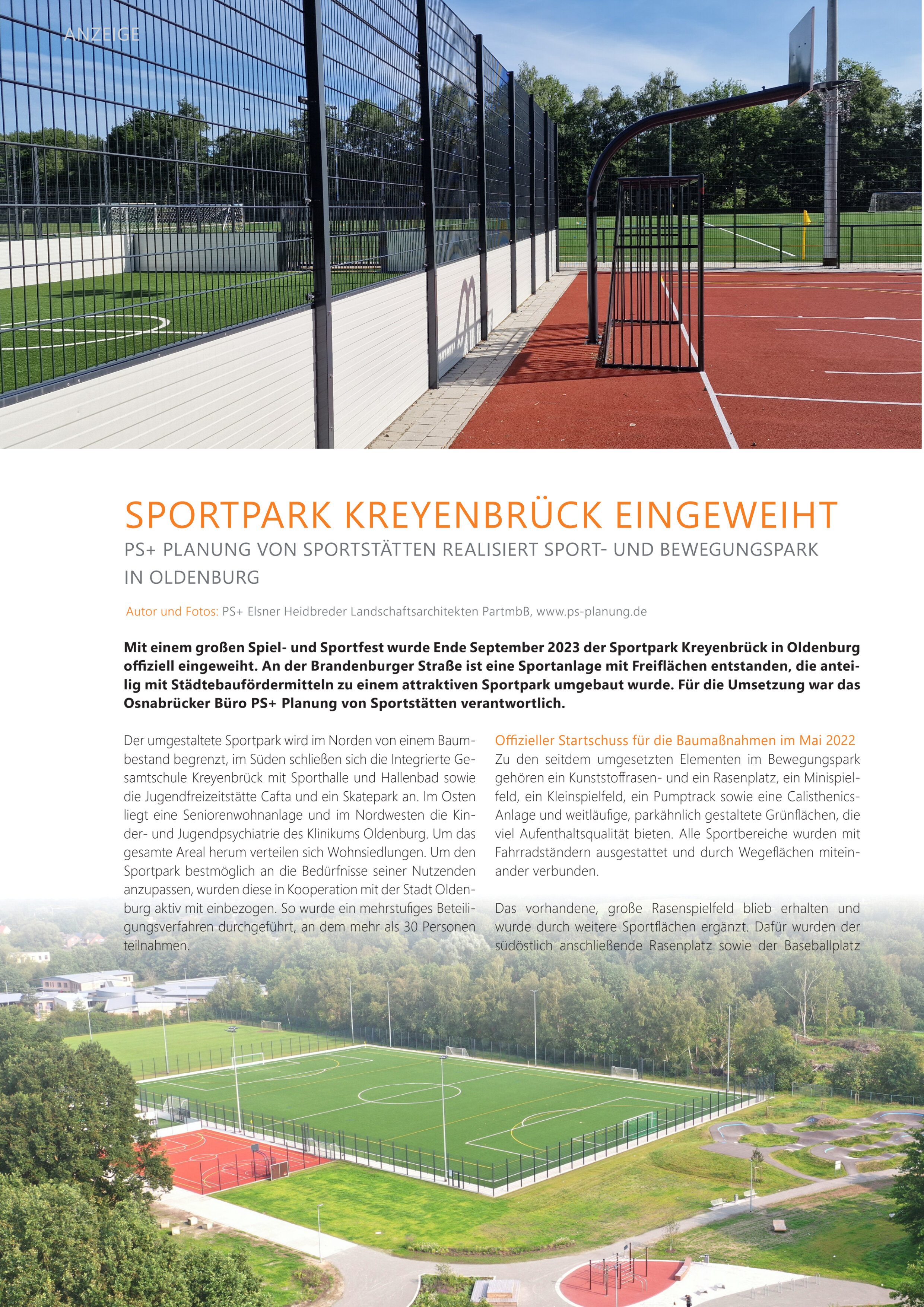 ANZEIGE

SPORTPARK KREYENBRÜCK EINGEWEIHT

PS+ PLANUNG VON SPORTSTÄTTEN REALISIERT SPORT- UND BEWEGUNGSPARK IN OLDENBURG

Autor und Fotos: PS+ Elsner Heidbreder Landschaftsarchitekten PartmbB, www.ps-planung.de

Mit einem großen Spiel- und Sportfest wurde Ende September 2023 der Sportpark Kreyenbrück in Oldenburg offiziell eingeweiht. An der Brandenburger Straße ist eine Sportanlage mit Freiflächen entstanden, die anteilig mit Städtebaufördermitteln zu einem attraktiven Sportpark umgebaut wurde. Für die Umsetzung war das Osnabrücker Büro PS+ Planung von Sportstätten verantwortlich.

Der umgestaltete Sportpark wird im Norden von einem Baumbestand begrenzt, im Süden schließen sich die Integrierte Gesamtschule Kreyenbrück mit Sporthalle und Hallenbad sowie die Jugendfreizeitstätte Cafta und ein Skatepark an. Im Osten liegt eine Seniorenwohnanlage und im Nordwesten die Kinder- und Jugendpsychiatrie des Klinikums Oldenburg. Um das gesamte Areal herum verteilen sich Wohnsiedlungen. Um den Sportpark bestmöglich an die Bedürfnisse seiner Nutzenden anzupassen, wurden diese in Kooperation mit der Stadt Oldenburg aktiv mit einbezogen. So wurde ein mehrstufiges Beteiligungsverfahren durchgeführt, an dem mehr als 30 Personen teilnahmen.

Offizieller Startschuss für die Baumaßnahmen im Mai 2022
Zu den seitdem umgesetzten Elementen im Bewegungspark gehören ein Kunststoffrasen- und ein Rasenplatz, ein Minispielfeld, ein Kleinspielfeld, ein Pumptrack sowie eine Calisthenics-Anlage und weitläufige, parkähnlich gestaltete Grünflächen, die viel Aufenthaltsqualität bieten. Alle Sportbereiche wurden mit Fahrradständern ausgestattet und durch Wegeflächen miteinander verbunden.

Das vorhandene, große Rasenspielfeld blieb erhalten und wurde durch weitere Sportflächen ergänzt. Dafür wurden der südöstlich anschließende Rasenplatz sowie der Baseballplatz